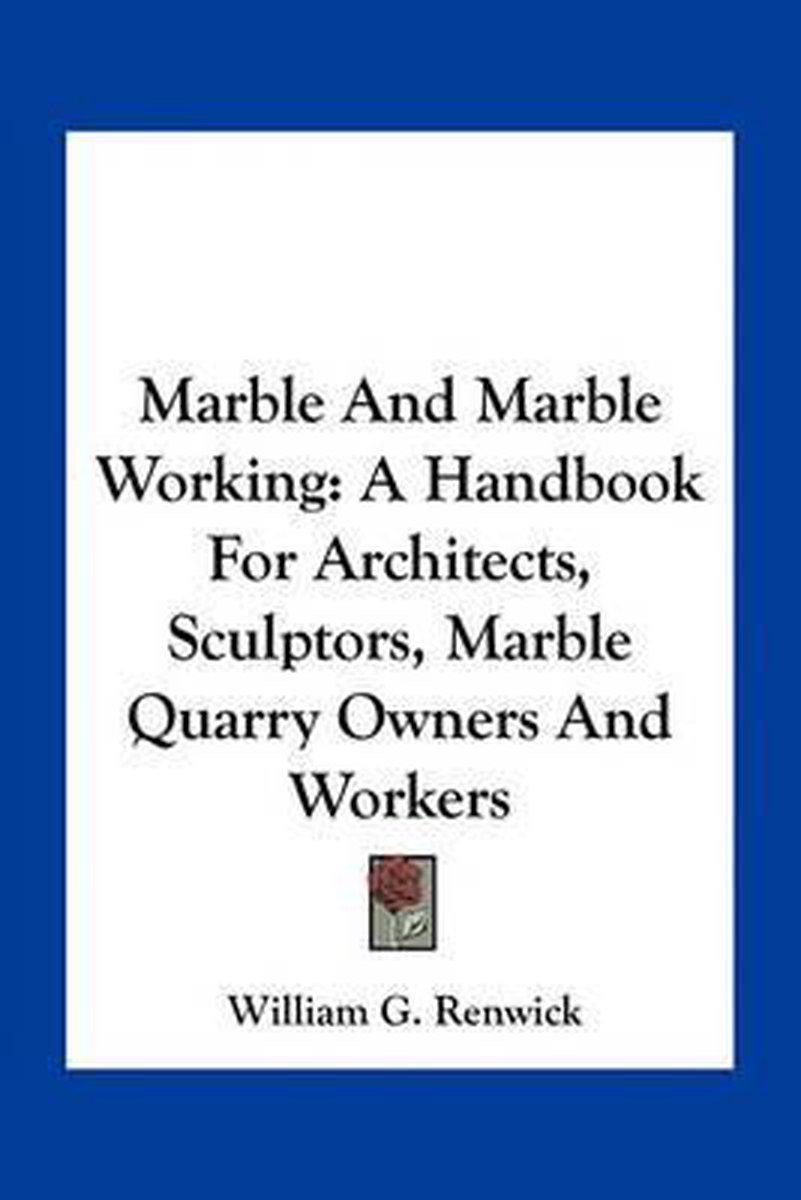 Marble And Marble Working: A Handbook For Architects, Sculptors, Marble Quarry Owners And Workers

William G. Renwick